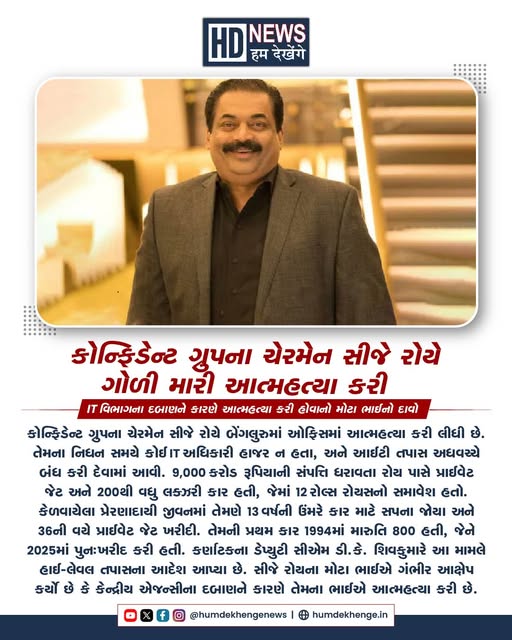 HD NEWS
हम देखेंगे

કોન્ફિડેન્ટ ગ્રુપના ચેરમેન સીજે રોયે ગોળી મારી આત્મહત્યા કરી

IT વિભાગના દબાણને કારણે આત્મહત્યા કરી હોવાનો મોટા ભાઈનો દાવો

કોન્ફિડેન્ટ ગ્રુપના ચેરમેન સીજે રોયે બેંગલુરુમાં ઓફિસમાં આત્મહત્યા કરી લીધી છે. તેમના નિધન સમયે કોઈ IT અધિકારી હાજર ન હતા, અને આઈટી તપાસ અધવચ્ચે બંધ કરી દેવામાં આવી. 9,000 કરોડ રૂપિયાની સંપત્તિ ધરાવતા રોય પાસે પ્રાઈવેટ જેટ અને 200થી વધુ લક્ઝરી કાર હતી, જેમાં 12 રોલ્સ રોયસનો સમાવેશ હતો. કેળવાયેલા પ્રેરણાદાયી જીવનમાં તેમણે 13 વર્ષની ઉંમરે કાર માટે સપના જોયા અને 36ની વયે પ્રાઈવેટ જેટ ખરીદી. તેમની પ્રથમ કાર 1994માં મારુતિ 800 હતી, જેને 2025માં પુનઃખરીદ કરી હતી. કર્ણાટકના ડેપ્યુટી સીએમ ડી.કે. શિવકુમારે આ મામલે હાઈ-લેવલ તપાસના આદેશ આપ્યા છે. સીજે રોયના મોટા ભાઈએ ગંભીર આક્ષેપ કર્યો છે કે કેન્દ્રીય એજન્સીના દબાણને કારણે તેમના ભાઈએ આત્મહત્યા કરી છે.

@humdekhengenews | humdekhenge.in